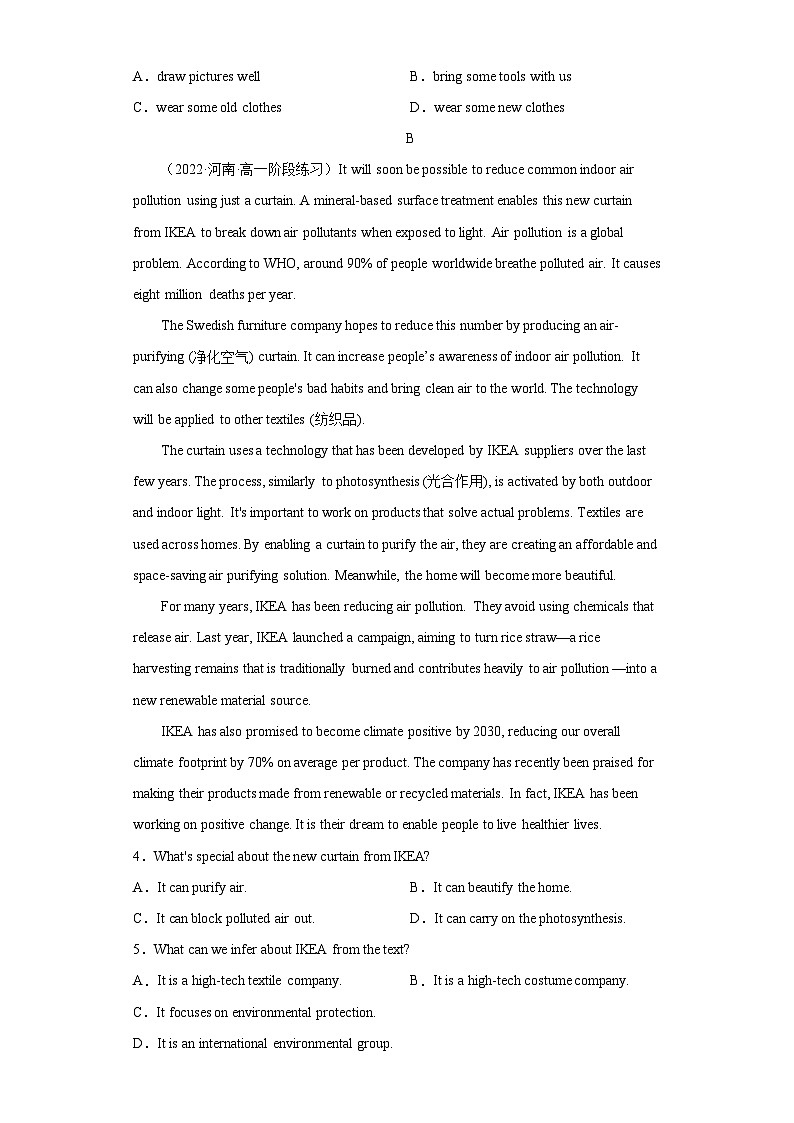 A．draw pictures well
B．bring some tools with us
C．wear some old clothes
D．wear some new clothes

B

（2022·河南 高一阶段练习）It will soon be possible to reduce common indoor air pollution using just a curtain. A mineral-based surface treatment enables this new curtain from IKEA to break down air pollutants when exposed to light. Air pollution is a global problem. According to WHO, around 90% of people worldwide breathe polluted air. It causes eight million deaths per year.

The Swedish furniture company hopes to reduce this number by producing an air-purifying (净化空气) curtain. It can increase people's awareness of indoor air pollution. It can also change some people's bad habits and bring clean air to the world. The technology will be applied to other textiles (纺织品).

The curtain uses a technology that has been developed by IKEA suppliers over the last few years. The process, similarly to photosynthesis (光合作用), is activated by both outdoor and indoor light. It's important to work on products that solve actual problems. Textiles are used across homes. By enabling a curtain to purify the air, they are creating an affordable and space-saving air purifying solution. Meanwhile, the home will become more beautiful.

For many years, IKEA has been reducing air pollution. They avoid using chemicals that release air. Last year, IKEA launched a campaign, aiming to turn rice straw—a rice harvesting remains that is traditionally burned and contributes heavily to air pollution —into a new renewable material source.

IKEA has also promised to become climate positive by 2030, reducing our overall climate footprint by 70% on average per product. The company has recently been praised for making their products made from renewable or recycled materials. In fact, IKEA has been working on positive change. It is their dream to enable people to live healthier lives.

4．What's special about the new curtain from IKEA?
A．It can purify air.
B．It can beautify the home.
C．It can block polluted air out.
D．It can carry on the photosynthesis.

5．What can we infer about IKEA from the text?
A．It is a high-tech textile company.
B．It is a high-tech costume company.
C．It focuses on environmental protection.
D．It is an international environmental group.